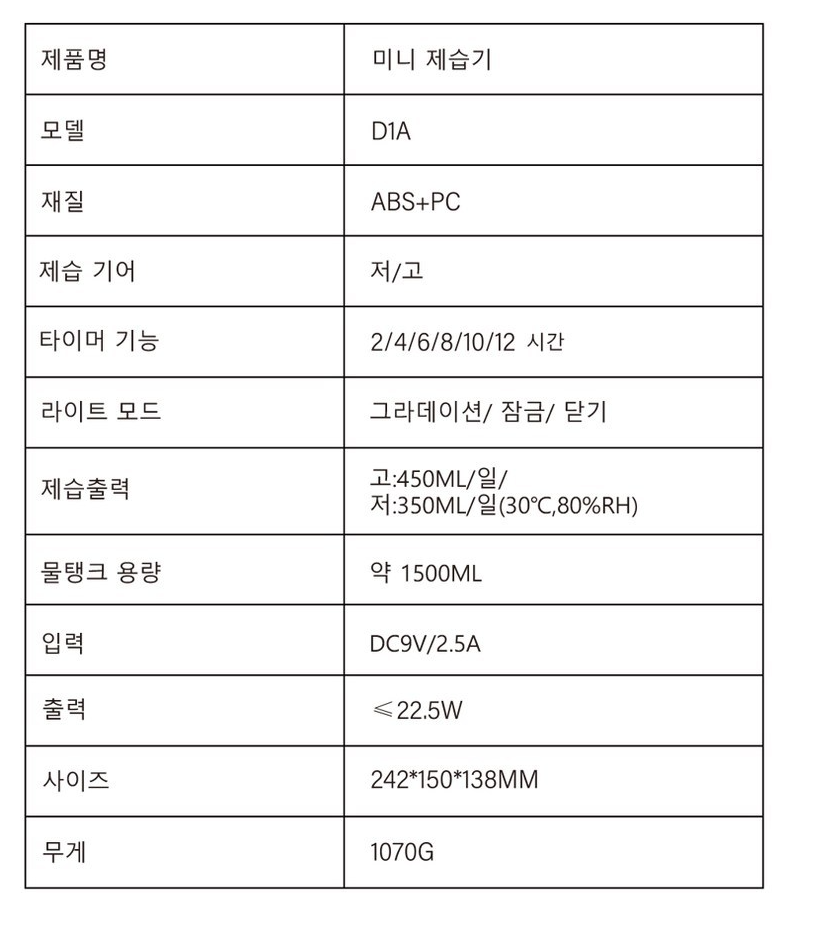 | 제품명 | 미니 제습기 |
|---|---|
| 모델 | D1A |
| 재질 | ABS+PC |
| 제습 기어 | 저/고 |
| 타이머 기능 | 2/4/6/8/10/12 시간 |
| 라이트 모드 | 그라데이션/ 잠금/ 닫기 |
| 제습출력 | 고:450ML/일/ 저:350ML/일(30℃,80%RH) |
| 물탱크 용량 | 약 1500ML |
| 입력 | DC9V/2.5A |
| 출력 | ≤22.5W |
| 사이즈 | 242*150*138MM |
| 무게 | 1070G |